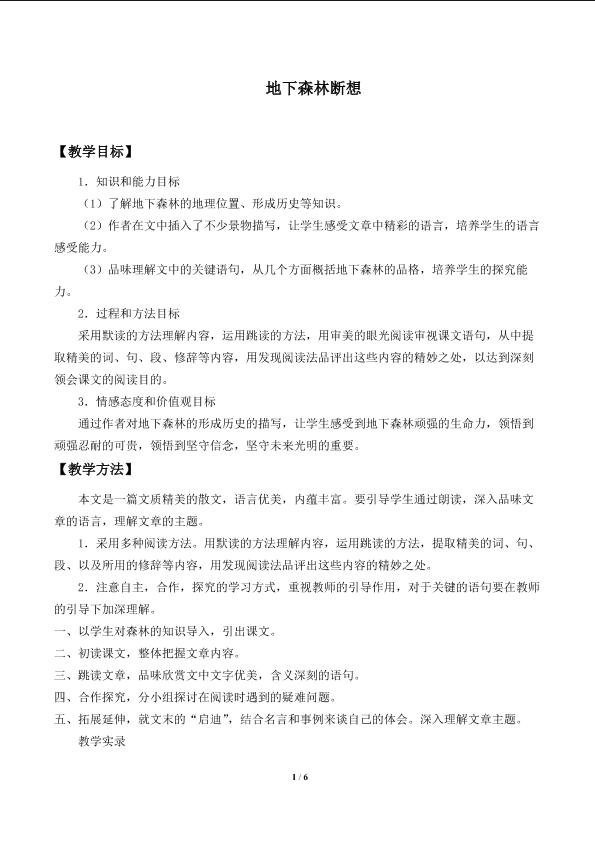 地下森林断想

【教学目标】

1．知识和能力目标

（1）了解地下森林的地理位置、形成历史等知识。

（2）作者在文中插入了不少景物描写，让学生感受文章中精彩的语言，培养学生的语言感受能力。

（3）品味理解文中的关键语句，从几个方面概括地下森林的品格，培养学生的探究能力。

2．过程和方法目标

采用默读的方法理解内容，运用跳读的方法，用审美的眼光阅读审视课文语句，从中提取精美的词、句、段、修辞等内容，用发现阅读法品评出这些内容的精妙之处，以达到深刻领会课文的阅读目的。

3．情感态度和价值观目标

通过作者对地下森林的形成历史的描写，让学生感受到地下森林顽强的生命力，领悟到顽强忍耐的可贵，领悟到坚守信念，坚守未来光明的重要。

【教学方法】

本文是一篇文质精美的散文，语言优美，内蕴丰富。要引导学生通过朗读，深入品味文章的语言，理解文章的主题。

1．采用多种阅读方法。用默读的方法理解内容，运用跳读的方法，提取精美的词、句、段、以及所用的修辞等内容，用发现阅读法品评出这些内容的精妙之处。

2．注意自主，合作，探究的学习方式，重视教师的引导作用，对于关键的语句要在教师的引导下加深理解。

一、以学生对森林的知识导入，引出课文。

二、初读课文，整体把握文章内容。

三、跳读文章，品味欣赏文中文字优美，含义深刻的语句。

四、合作探究，分小组探讨在阅读时遇到的疑难问题。

五、拓展延伸，就文末的“启迪”，结合名言和事例来谈自己的体会。深入理解文章主题。

教学实录

1 / 6